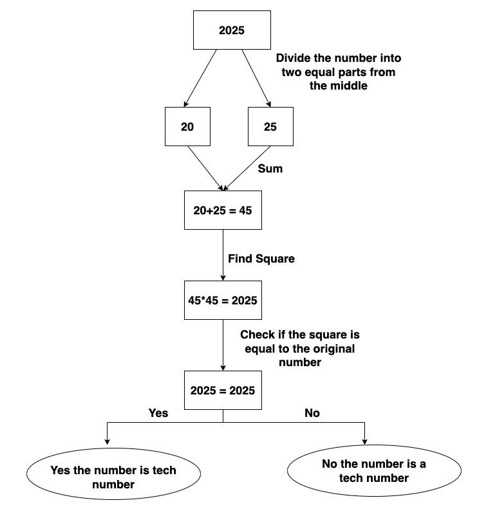 2025

Divide the number into two equal parts from the middle

20

25

Sum

20+25 = 45

Find Square

45*45 = 2025

Check if the square is equal to the original number

2025 = 2025

Yes

No

Yes the number is tech number

No the number is a tech number